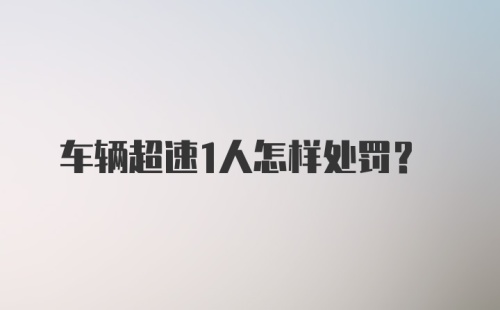 车辆超速1人怎样处罚？